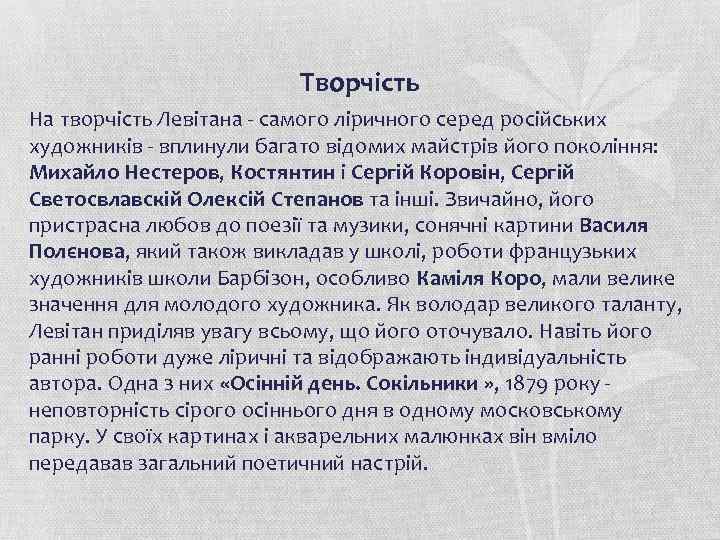 Творчість

На творчість Левітана - самого ліричного серед російських художників - вплинули багато відомих майстрів його покоління: Михайло Нестеров, Костянтин і Сергій Коровін, Сергій Светосвлавскій Олексій Степанов та інші. Звичайно, його пристрасна любов до поезії та музики, сонячні картини Василя Полєнова, який також викладав у школі, роботи французьких художників школи Барбізон, особливо Каміля Коро, мали велике значення для молодого художника. Як володар великого таланту, Левітан приділяв увагу всьому, що його оточувало. Навіть його ранні роботи дуже ліричні та відображають індивідуальність автора. Одна з них «Осінній день. Сокільники », 1879 року - неповторність сірого осіннього дня в одному московському парку. У своїх картинах і акварельних малюнках він вміло передавав загальний поетичний настрій.